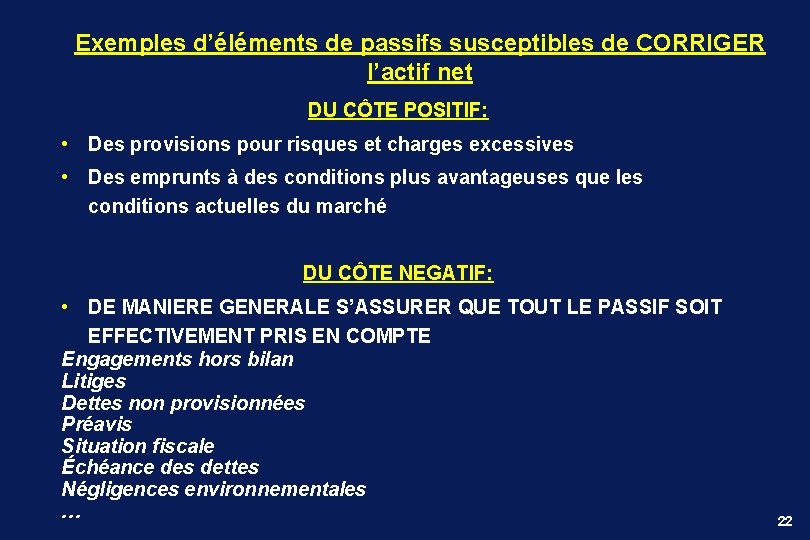 Exemples d’éléments de passifs susceptibles de CORRIGER l’actif net

DU CÔTE POSITIF:

• Des provisions pour risques et charges excessives
• Des emprunts à des conditions plus avantageuses que les conditions actuelles du marché

DU CÔTE NEGATIF:

• DE MANIERE GENERALE S’ASSURER QUE TOUT LE PASSIF SOIT EFFECTIVEMENT PRIS EN COMPTE
Engagements hors bilan
Litiges
Dettes non provisionnées
Préavis
Situation fiscale
Échéance des dettes
Négligences environnementales
…

22